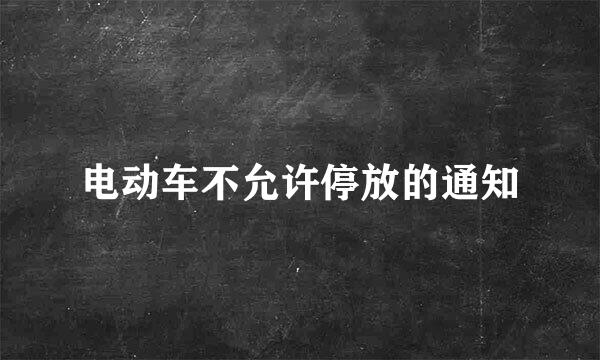 电动车不允许停放的通知